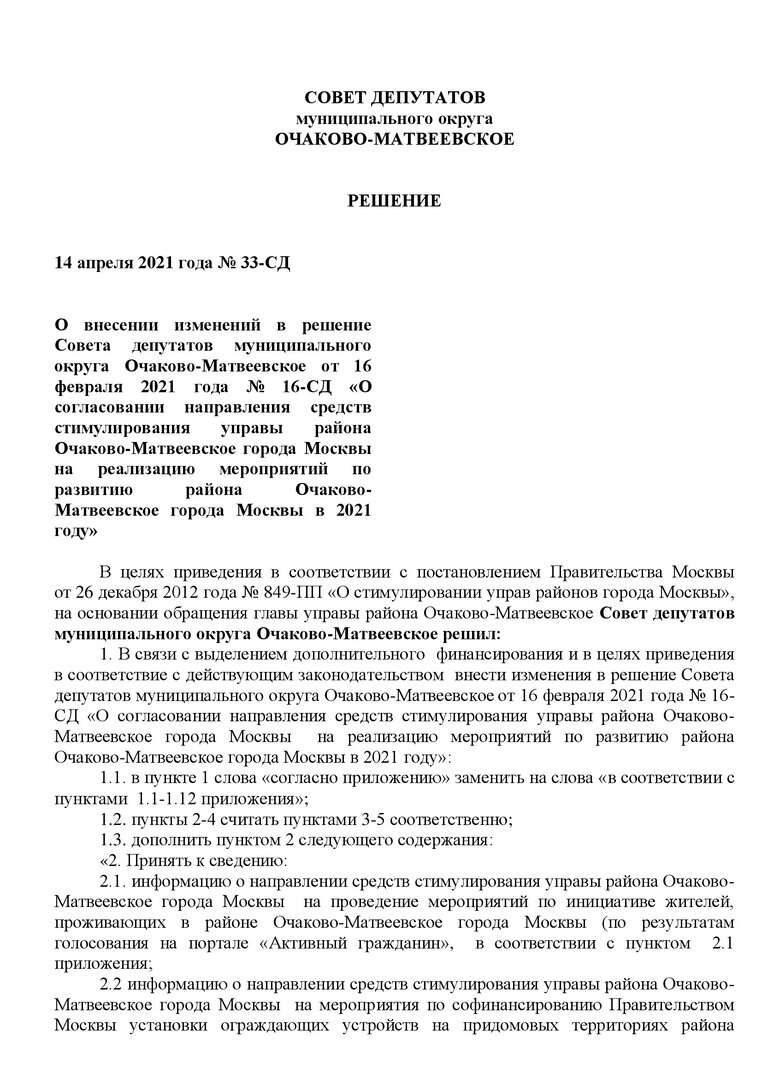 СОВЕТ ДЕПУТАТОВ
муниципального округа
ОЧАКОВО-МАТВЕЕВСКОЕ

РЕШЕНИЕ

14 апреля 2021 года № 33-СД

О внесении изменений в решение Совета депутатов муниципального округа Очаково-Матвеевское от 16 февраля 2021 года № 16-СД «О согласовании направления средств стимулирования управы района Очаково-Матвеевское города Москвы на реализацию мероприятий по развитию района Очаково-Матвеевское города Москвы в 2021 году»

В целях приведения в соответствии с постановлением Правительства Москвы от 26 декабря 2012 года № 849-ПП «О стимулировании управ районов города Москвы», на основании обращения главы управы района Очаково-Матвеевское Совет депутатов муниципального округа Очаково-Матвеевское решил:

1. В связи с выделением дополнительного финансирования и в целях приведения в соответствие с действующим законодательством внести изменения в решение Совета депутатов муниципального округа Очаково-Матвеевское от 16 февраля 2021 года № 16-СД «О согласовании направления средств стимулирования управы района Очаково-Матвеевское города Москвы на реализацию мероприятий по развитию района Очаково-Матвеевское города Москвы в 2021 году»:

1.1. в пункте 1 слова «согласно приложению» заменить на слова «в соответствии с пунктами 1.1-1.12 приложения»;

1.2. пункты 2-4 считать пунктами 3-5 соответственно;

1.3. дополнить пунктом 2 следующего содержания:

«2. Принять к сведению:

2.1. информацию о направлении средств стимулирования управы района Очаково-Матвеевское города Москвы на проведение мероприятий по инициативе жителей, проживающих в районе Очаково-Матвеевское города Москвы (по результатам голосования на портале «Активный гражданин», в соответствии с пунктом 2.1 приложения;

2.2 информацию о направлении средств стимулирования управы района Очаково-Матвеевское города Москвы на мероприятия по софинансированию Правительством Москвы установки ограждающих устройств на придомовых территориях района